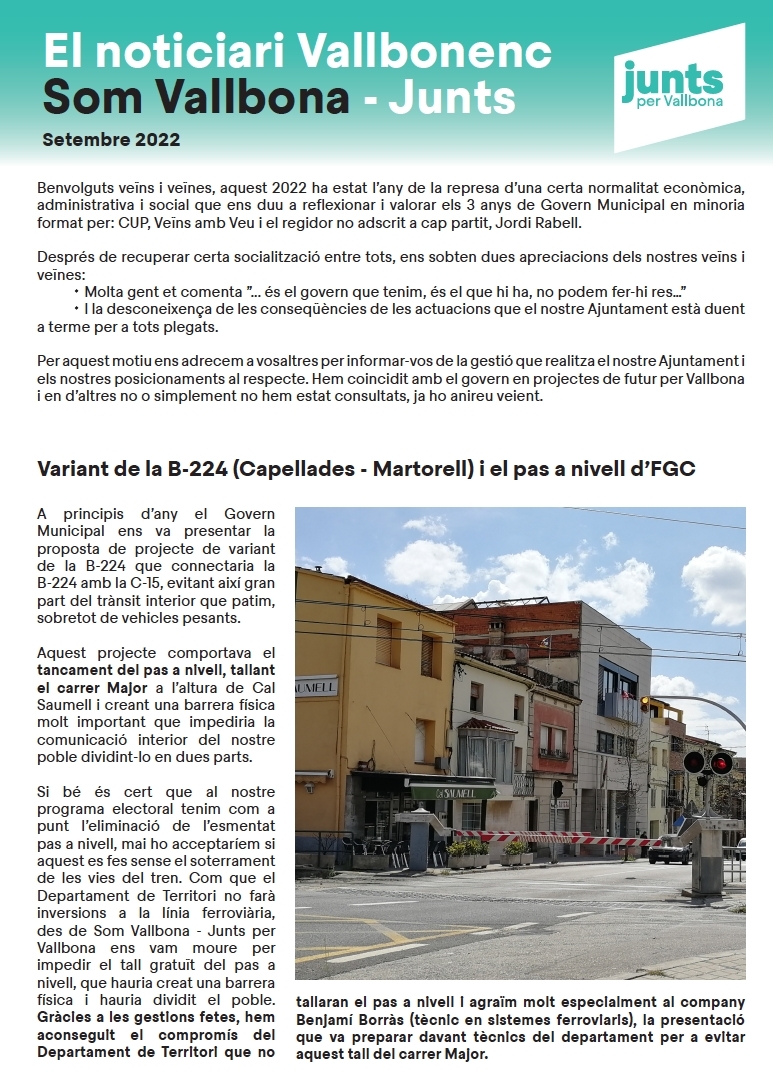 El noticiari Vallbonenc
Som Vallbona - Junts

Setembre 2022

junts per Vallbona

Benvolguts veïns i veïnes, aquest 2022 ha estat l'any de la represa d'una certa normalitat econòmica, administrativa i social que ens duu a reflexionar i valorar els 3 anys de Govern Municipal en minoria format per: CUP, Veïns amb Veu i el regidor no adscrit a cap partit, Jordi Rabell.

Després de recuperar certa socialització entre tots, ens sobten dues apreciacions dels nostres veïns i veïnes:
• Molta gent et comenta "... és el govern que tenim, és el que hi ha, no podem fer-hi res..."
• I la desconeixença de les conseqüències de les actuacions que el nostre Ajuntament està duent a terme per a tots plegats.

Per aquest motiu ens adrecem a vosaltres per informar-vos de la gestió que realitza el nostre Ajuntament i els nostres posicionaments al respecte. Hem coincidit amb el govern en projectes de futur per Vallbona i en d'altres no o simplement no hem estat consultats, ja ho anireu veient.

Variant de la B-224 (Capellades - Martorell) i el pas a nivell d'FGC

A principis d'any el Govern Municipal ens va presentar la proposta de projecte de variant de la B-224 que connectaria la B-224 amb la C-15, evitant així gran part del trànsit interior que patim, sobretot de vehicles pesants.

Aquest projecte comportava el tancament del pas a nivell, tallant el carrer Major a l'altura de Cal Saumell i creant una barrera física molt important que impediria la comunicació interior del nostre poble dividint-lo en dues parts.

Si bé és cert que al nostre programa electoral tenim com a punt l'eliminació de l'esmentat pas a nivell, mai ho acceptaríem si aquest es fes sense el soterrament de les vies del tren. Com que el Departament de Territori no farà inversions a la línia ferroviària, des de Som Vallbona - Junts per Vallbona ens vam moure per impedir el tall gratuït del pas a nivell, que hauria creat una barrera física i hauria dividit el poble. Gràcies a les gestions fetes, hem aconseguit el compromís del Departament de Territori que no tallaran el pas a nivell i agraïm molt especialment al company Benjamí Borràs (tècnic en sistemes ferroviaris), la presentació que va preparar davant tècnics del departament per a evitar aquest tall del carrer Major.

SAUMELL

SAUMELL